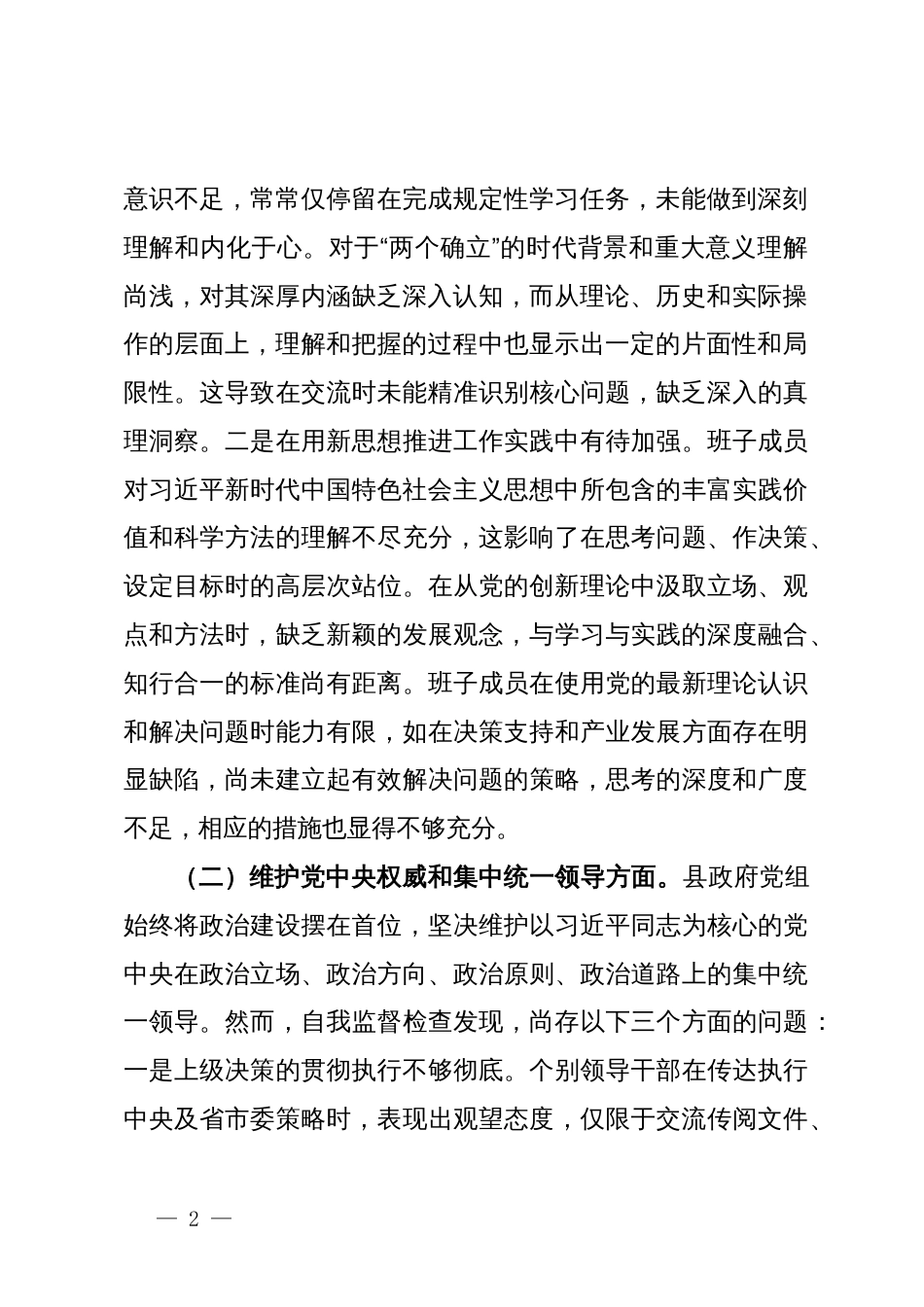 意识不足，常常仅停留在完成规定性学习任务，未能做到深刻理解和内化于心。对于“两个确立”的时代背景和重大意义理解尚浅，对其深厚内涵缺乏深入认知，而从理论、历史和实际操作的层面上，理解和把握的过程中也显示出一定的片面性和局限性。这导致在交流时未能精准识别核心问题，缺乏深入的真理洞察。二是在用新思想推进工作实践中有待加强。班子成员对习近平新时代中国特色社会主义思想中所包含的丰富实践价值和科学方法的理解不尽充分，这影响了在思考问题、作决策、设定目标时的高层次站位。在从党的创新理论中汲取立场、观点和方法时，缺乏新颖的发展观念，与学习与实践的深度融合、知行合一的标准尚有距离。班子成员在使用党的最新理论认识和解决问题时能力有限，如在决策支持和产业发展方面存在明显缺陷，尚未建立起有效解决问题的策略，思考的深度和广度不足，相应的措施也显得不够充分。

（二）维护党中央权威和集中统一领导方面。县政府党组始终将政治建设摆在首位，坚决维护以习近平同志为核心的党中央在政治立场、政治方向、政治原则、政治道路上的集中统一领导。然而，自我监督检查发现，尚存以下三个方面的问题：一是上级决策的贯彻执行不够彻底。个别领导干部在传达执行中央及省市委策略时，表现出观望态度，仅限于交流传阅文件、

— 2 —